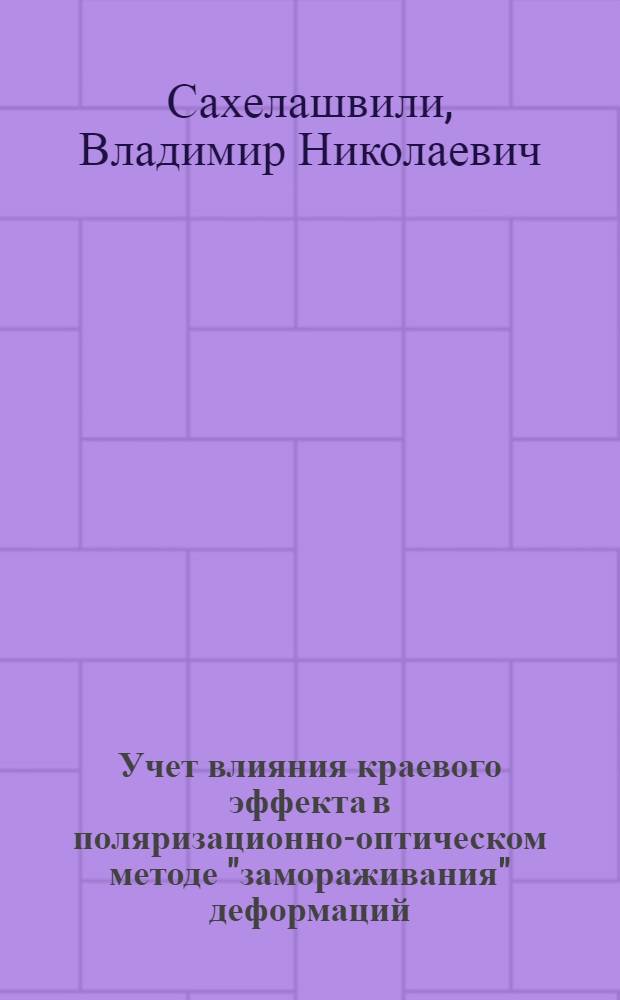 Сахелашвили, Владимир Николаевич

Учет влияния краевого эффекта в поляризационно-оптическом методе "замораживания" деформаций